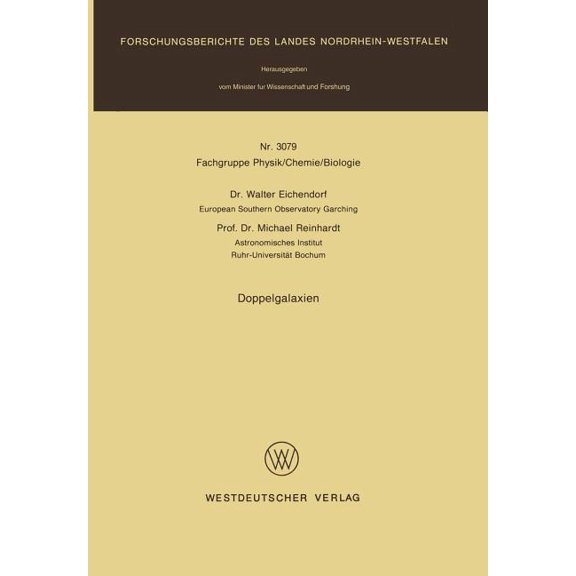 FORSCHUNGSBERICHTE DES LANDES NORDRHEIN-WESTFALEN

Herausgegeben

vom Minister fur Wissenschaft und Forshung

Nr. 3079
Fachgruppe Physik/Chemie/Biologie

Dr. Walter Eichendorf
European Southern Observatory Garching

Prof. Dr. Michael Reinhardt
Astronomisches Institut
Ruhr-Universität Bochum

Doppelgalaxien

WESTDEUTSCHER VERLAG